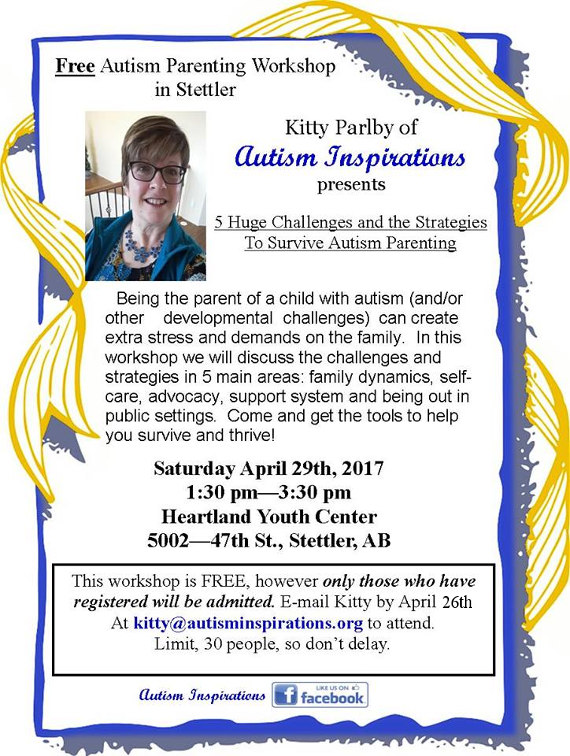 Free Autism Parenting Workshop in Stettler

Kitty Parlby of
Autism Inspirations
presents

5 Huge Challenges and the Strategies To Survive Autism Parenting

Being the parent of a child with autism (and/or other developmental challenges) can create extra stress and demands on the family. In this workshop we will discuss the challenges and strategies in 5 main areas: family dynamics, self-care, advocacy, support system and being out in public settings. Come and get the tools to help you survive and thrive!

Saturday April 29th, 2017
1:30 pm—3:30 pm
Heartland Youth Center
5002—47th St., Stettler, AB

This workshop is FREE, however only those who have registered will be admitted. E-mail Kitty by April 26th At kitty@autisminspirations.org to attend. Limit, 30 people, so don't delay.

Autism Inspirations LIKE US ON facebook